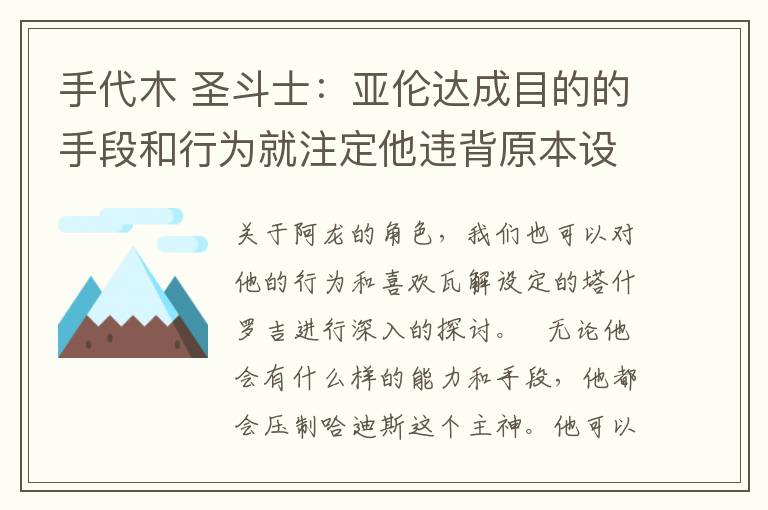 手代木 圣斗士：亚伦达成目的的手段和行为就注定他违背原本设

关于阿龙的角色，我们也可以对他的行为和喜欢瓦解设定的塔什罗吉进行深入的探讨。 无论他会有什么样的能力和手段，他都会压制哈迪斯这个主神。他可以